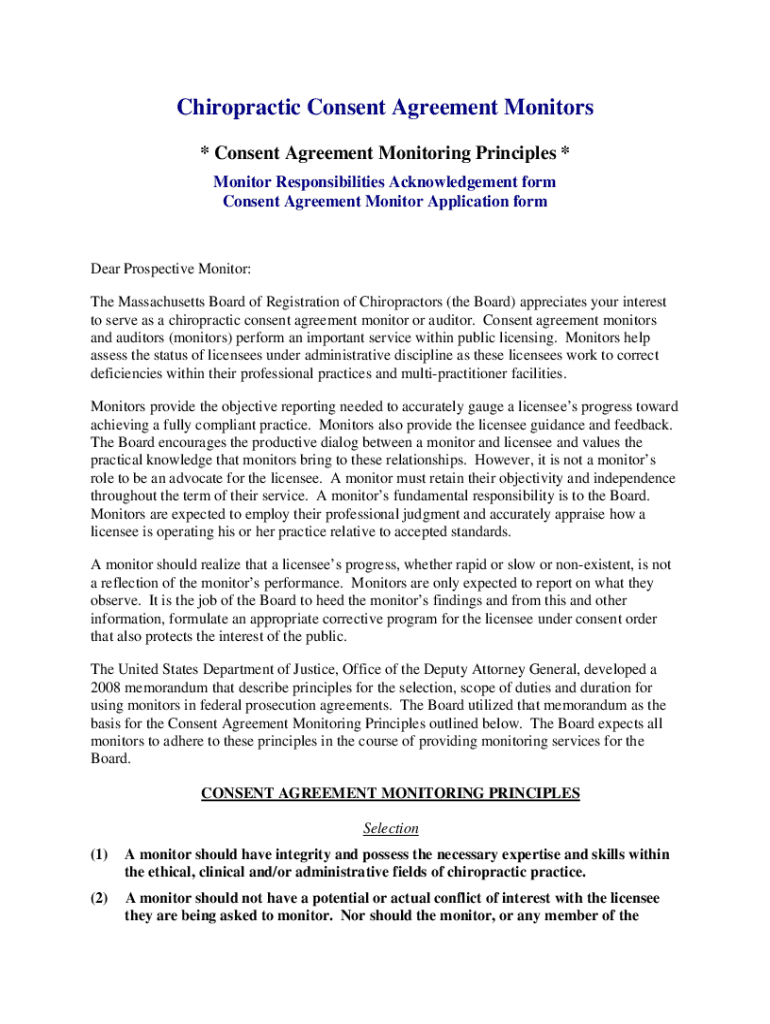 Chiropractic Consent Agreement Monitors

* Consent Agreement Monitoring Principles *

Monitor Responsibilities Acknowledgement form
Consent Agreement Monitor Application form

Dear Prospective Monitor:

The Massachusetts Board of Registration of Chiropractors (the Board) appreciates your interest to serve as a chiropractic consent agreement monitor or auditor. Consent agreement monitors and auditors (monitors) perform an important service within public licensing. Monitors help assess the status of licensees under administrative discipline as these licensees work to correct deficiencies within their professional practices and multi-practitioner facilities.

Monitors provide the objective reporting needed to accurately gauge a licensee's progress toward achieving a fully compliant practice. Monitors also provide the licensee guidance and feedback. The Board encourages the productive dialog between a monitor and licensee and values the practical knowledge that monitors bring to these relationships. However, it is not a monitor's role to be an advocate for the licensee. A monitor must retain their objectivity and independence throughout the term of their service. A monitor's fundamental responsibility is to the Board. Monitors are expected to employ their professional judgment and accurately appraise how a licensee is operating his or her practice relative to accepted standards.

A monitor should realize that a licensee's progress, whether rapid or slow or non-existent, is not a reflection of the monitor's performance. Monitors are only expected to report on what they observe. It is the job of the Board to heed the monitor's findings and from this and other information, formulate an appropriate corrective program for the licensee under consent order that also protects the interest of the public.

The United States Department of Justice, Office of the Deputy Attorney General, developed a 2008 memorandum that describe principles for the selection, scope of duties and duration for using monitors in federal prosecution agreements. The Board utilized that memorandum as the basis for the Consent Agreement Monitoring Principles outlined below. The Board expects all monitors to adhere to these principles in the course of providing monitoring services for the Board.

CONSENT AGREEMENT MONITORING PRINCIPLES

Selection

(1) A monitor should have integrity and possess the necessary expertise and skills within the ethical, clinical and/or administrative fields of chiropractic practice.

(2) A monitor should not have a potential or actual conflict of interest with the licensee they are being asked to monitor. Nor should the monitor, or any member of the